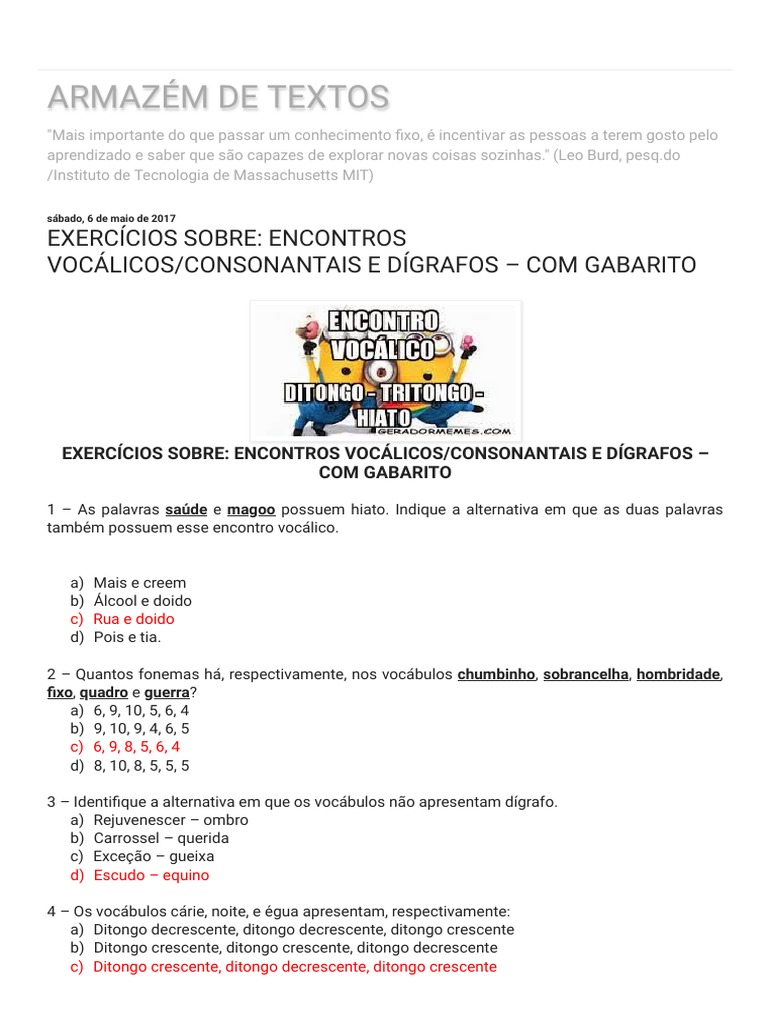 ARMAZÉM DE TEXTOS

"Mais importante do que passar um conhecimento fixo, é incentivar as pessoas a terem gosto pelo aprendizado e saber que são capazes de explorar novas coisas sozinhas." (Leo Burd, pesq.do /Instituto de Tecnologia de Massachusetts MIT)

sábado, 6 de maio de 2017

EXERCÍCIOS SOBRE: ENCONTROS VOCÁLICOS/CONSONANTAIS E DÍGRAFOS – COM GABARITO

ENCONTRO VOCÁLICO
DITONGO - TRITONGO - HIATO
GERADORMEMES.COM

EXERCÍCIOS SOBRE: ENCONTROS VOCÁLICOS/CONSONANTAIS E DÍGRAFOS – COM GABARITO

1 – As palavras saúde e magoo possuem hiato. Indique a alternativa em que as duas palavras também possuem esse encontro vocálico.

a) Mais e creem
b) Álcool e doido
c) Rua e doido
d) Pois e tia.

2 – Quantos fonemas há, respectivamente, nos vocábulos chumbinho, sobrancelha, hombridade, fixo, quadro e guerra?
a) 6, 9, 10, 5, 6, 4
b) 9, 10, 9, 4, 6, 5
c) 6, 9, 8, 5, 6, 4
d) 8, 10, 8, 5, 5, 5

3 – Identifique a alternativa em que os vocábulos não apresentam dígrafo.
a) Rejuvenescer – ombro
b) Carrossel – querida
c) Exceção – gueixa
d) Escudo – equino

4 – Os vocábulos cárie, noite, e égua apresentam, respectivamente:
a) Ditongo decrescente, ditongo decrescente, ditongo crescente
b) Ditongo crescente, ditongo crescente, ditongo decrescente
c) Ditongo crescente, ditongo decrescente, ditongo crescente